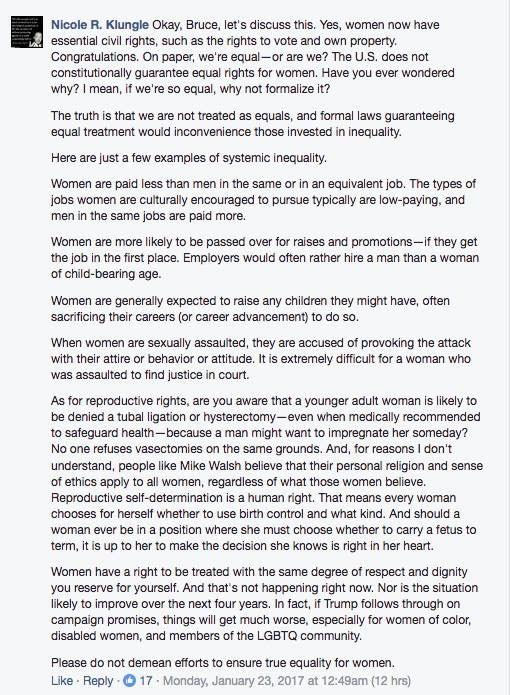 Nicole R. Klungle Okay, Bruce, let's discuss this. Yes, women now have essential civil rights, such as the rights to vote and own property. Congratulations. On paper, we're equal—or are we? The U.S. does not constitutionally guarantee equal rights for women. Have you ever wondered why? I mean, if we're so equal, why not formalize it?

The truth is that we are not treated as equals, and formal laws guaranteeing equal treatment would inconvenience those invested in inequality.

Here are just a few examples of systemic inequality.

Women are paid less than men in the same or in an equivalent job. The types of jobs women are culturally encouraged to pursue typically are low-paying, and men in the same jobs are paid more.

Women are more likely to be passed over for raises and promotions—if they get the job in the first place. Employers would often rather hire a man than a woman of child-bearing age.

Women are generally expected to raise any children they might have, often sacrificing their careers (or career advancement) to do so.

When women are sexually assaulted, they are accused of provoking the attack with their attire or behavior or attitude. It is extremely difficult for a woman who was assaulted to find justice in court.

As for reproductive rights, are you aware that a younger adult woman is likely to be denied a tubal ligation or hysterectomy—even when medically recommended to safeguard health—because a man might want to impregnate her someday? No one refuses vasectomies on the same grounds. And, for reasons I don't understand, people like Mike Walsh believe that their personal religion and sense of ethics apply to all women, regardless of what those women believe. Reproductive self-determination is a human right. That means every woman chooses for herself whether to use birth control and what kind. And should a woman ever be in a position where she must choose whether to carry a fetus to term, it is up to her to make the decision she knows is right in her heart.

Women have a right to be treated with the same degree of respect and dignity you reserve for yourself. And that's not happening right now. Nor is the situation likely to improve over the next four years. In fact, if Trump follows through on campaign promises, things will get much worse, especially for women of color, disabled women, and members of the LGBTQ community.

Please do not demean efforts to ensure true equality for women.

Like · Reply · 17 · Monday, January 23, 2017 at 12:49am (12 hrs)